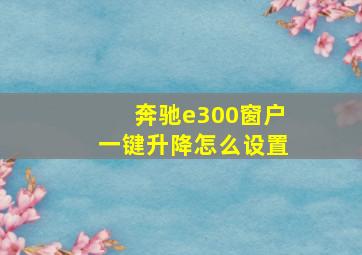 奔驰e300窗户
一键升降怎么设置